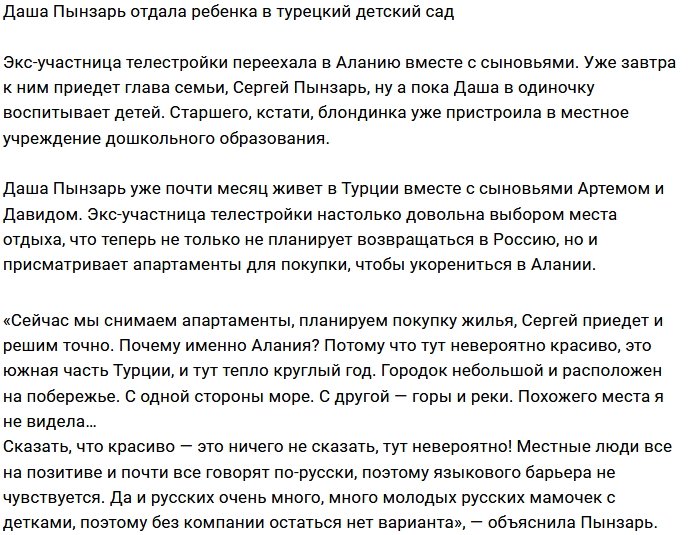 Даша Пынзарь отдала ребенка в турецкий детский сад

Экс-участница телестройки переехала в Аланию вместе с сыновьями. Уже завтра к ним приедет глава семьи, Сергей Пынзарь, ну а пока Даша в одиночку воспитывает детей. Старшего, кстати, блондинка уже пристроила в местное учреждение дошкольного образования.

Даша Пынзарь уже почти месяц живет в Турции вместе с сыновьями Артемом и Давидом. Экс-участница телестройки настолько довольна выбором места отдыха, что теперь не только не планирует возвращаться в Россию, но и присматривает апартаменты для покупки, чтобы укорениться в Алании.

«Сейчас мы снимаем апартаменты, планируем покупку жилья, Сергей приедет и решим точно. Почему именно Алания? Потому что тут невероятно красиво, это южная часть Турции, и тут тепло круглый год. Городок небольшой и расположен на побережье. С одной стороны море. С другой — горы и реки. Похожего места я не видела…
Сказать, что красиво — это ничего не сказать, тут невероятно! Местные люди все на позитиве и почти все говорят по-русски, поэтому языкового барьера не чувствуется. Да и русских очень много, много молодых русских мамочек с детками, поэтому без компании остаться нет варианта», — объяснила Пынзарь.